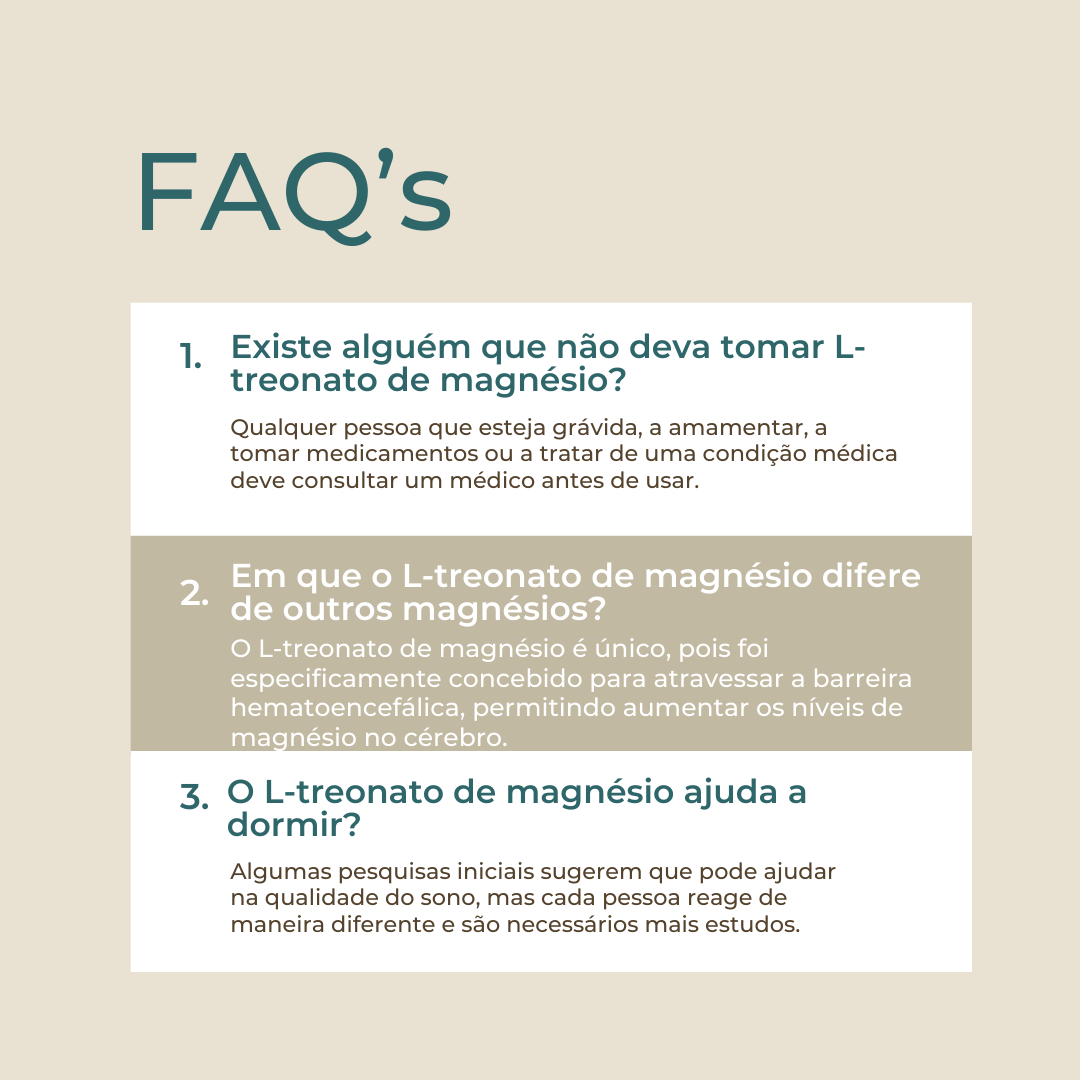 FAQ’s

1. Existe alguém que não deva tomar L-treonato de magnésio?

Qualquer pessoa que esteja grávida, a amamentar, a tomar medicamentos ou a tratar de uma condição médica deve consultar um médico antes de usar.

2. Em que o L-treonato de magnésio difere de outros magnésios?

O L-treonato de magnésio é único, pois foi especificamente concebido para atravessar a barreira hematoencefálica, permitindo aumentar os níveis de magnésio no cérebro.

3. O L-treonato de magnésio ajuda a dormir?

Algumas pesquisas iniciais sugerem que pode ajudar na qualidade do sono, mas cada pessoa reage de maneira diferente e são necessários mais estudos.